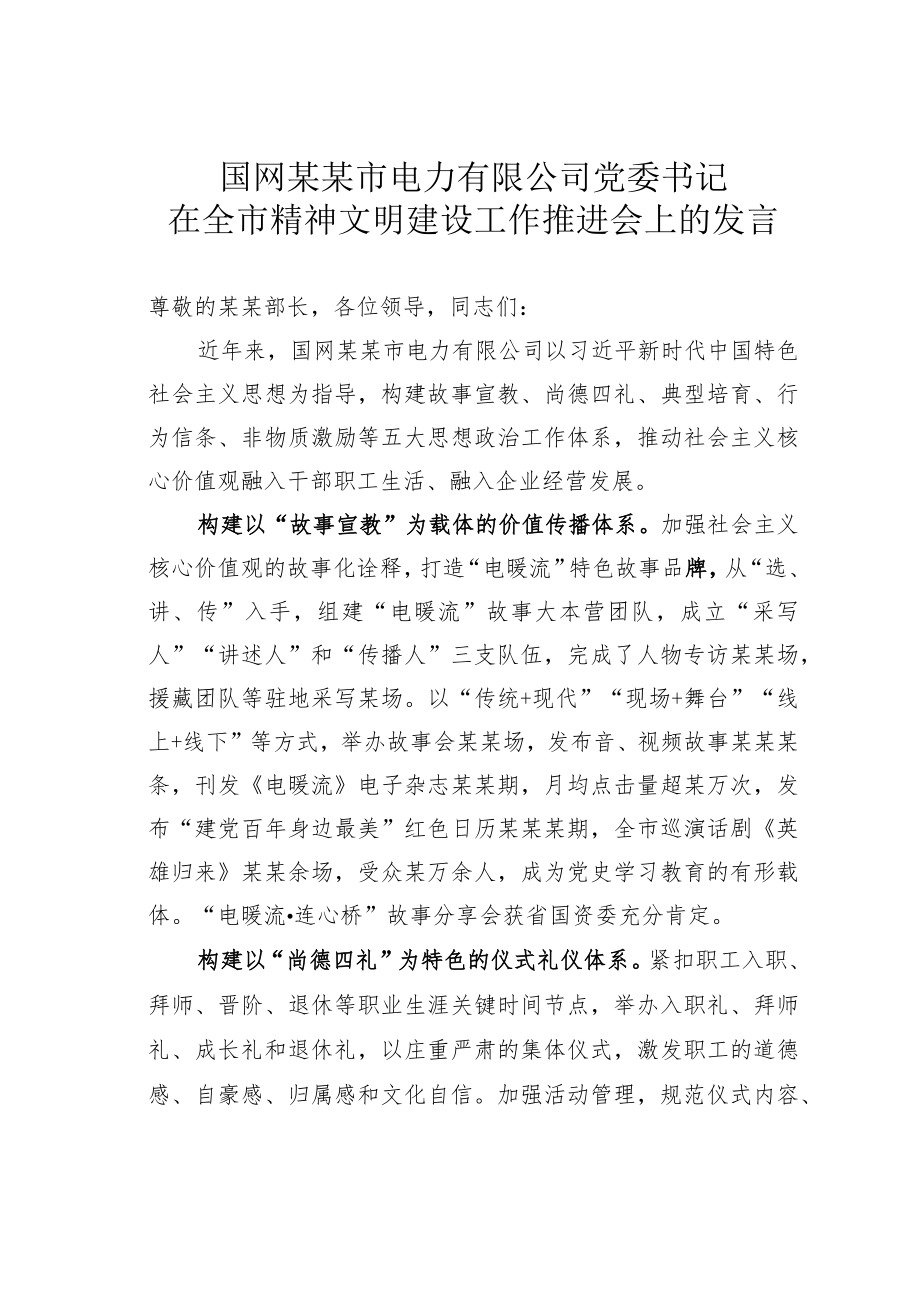 国网某某市电力有限公司党委书记
在全市精神文明建设工作推进会上的发言

尊敬的某某部长，各位领导，同志们：

近年来，国网某某市电力有限公司以习近平新时代中国特色社会主义思想为指导，构建故事宣教、尚德四礼、典型培育、行为信条、非物质激励等五大思想政治工作体系，推动社会主义核心价值观融入干部职工生活、融入企业经营发展。

构建以“故事宣教”为载体的价值传播体系。加强社会主义核心价值观的故事化诠释，打造“电暖流”特色故事品牌，从“选、讲、传”入手，组建“电暖流”故事大本营团队，成立“采写人”“讲述人”和“传播人”三支队伍，完成了人物专访某某场，援藏团队等驻地采写某场。以“传统+现代”“现场+舞台”“线上+线下”等方式，举办故事会某某场，发布音、视频故事某某某条，刊发《电暖流》电子杂志某某期，月均点击量超某万次，发布“建党百年身边最美”红色日历某某某期，全市巡演话剧《英雄归来》某某余场，受众某万余人，成为党史学习教育的有形载体。“电暖流•连心桥”故事分享会获省国资委充分肯定。

构建以“尚德四礼”为特色的仪式礼仪体系。紧扣职工入职、拜师、晋阶、退休等职业生涯关键时间节点，举办入职礼、拜师礼、成长礼和退休礼，以庄重严肃的集体仪式，激发职工的道德感、自豪感、归属感和文化自信。加强活动管理，规范仪式内容、